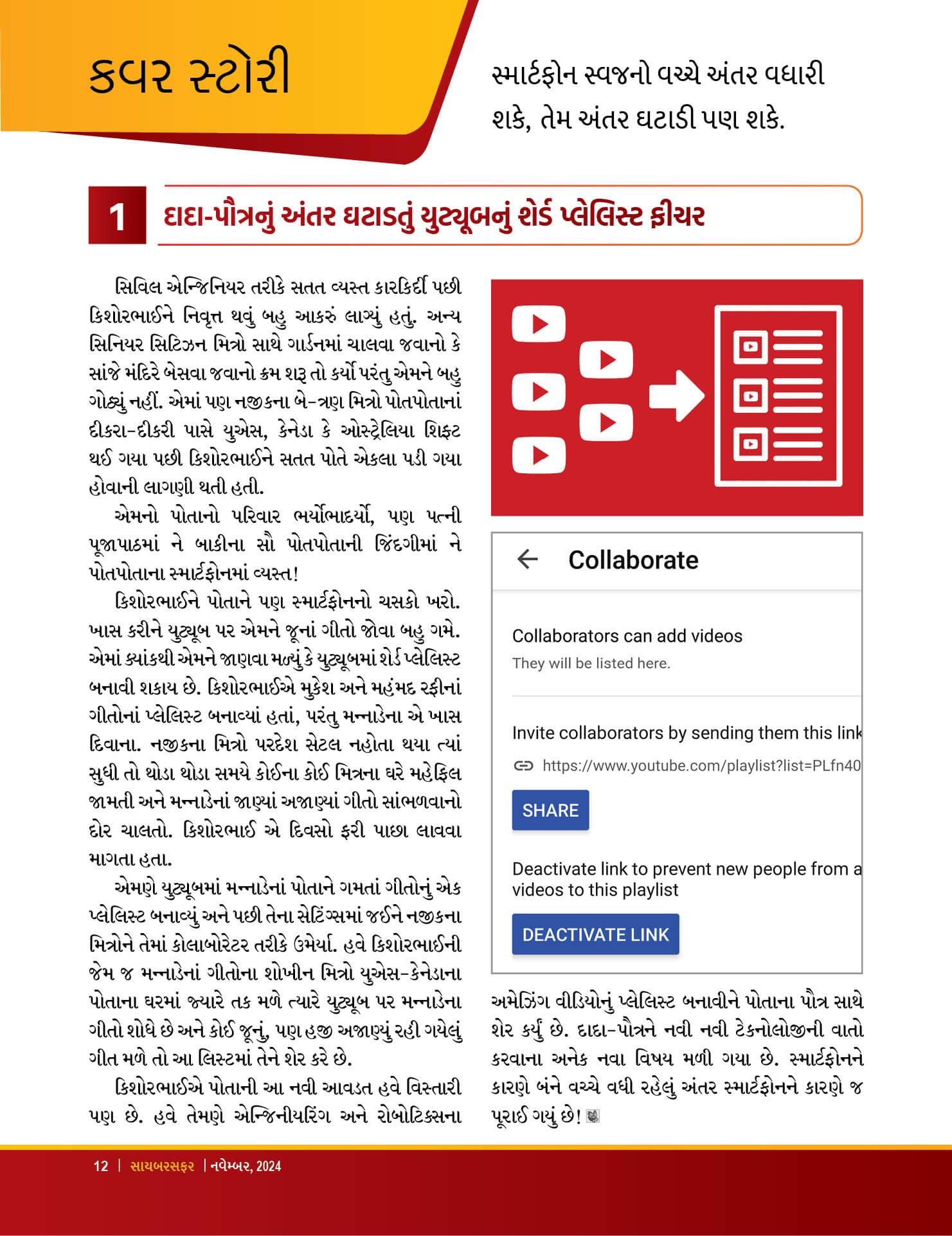 કવર સ્ટોરી

સ્માર્ટફોન સ્વજનો વચ્ચે અંતર વધારી શકે, તેમ અંતર ઘટાડી પણ શકે.

1 દાદા-પૌત્રનું અંતર ઘટાડતું યુટ્યૂબનું શેર્ડ પ્લેલિસ્ટ ફીચર

સિવિલ એન્જિનિયર તરીકે સતત વ્યસ્ત કારકિર્દી પછી કિશોરભાઈને નિવૃત્ત થવું બહુ આકરું લાગ્યું હતું. અન્ય સિનિયર સિટિઝન મિત્રો સાથે ગાર્ડનમાં ચાલવા જવાનો કે સાંજે મંદિરે બેસવા જવાનો ક્રમ શરૂ તો કર્યો પરંતુ એમને બહુ ગોઠ્યું નહીં. એમાં પણ નજીકના બે-ત્રણ મિત્રો પોતપોતાનાં દીકરા-દીકરી પાસે યુએસ, કેનેડા કે ઓસ્ટ્રેલિયા શિફ્ટ થઈ ગયા પછી કિશોરભાઈને સતત પોતે એકલા પડી ગયા હોવાની લાગણી થતી હતી.

એમનો પોતાનો પરિવાર ભર્યોભાદર્યો, પણ પત્ની પૂજાપાઠમાં ને બાકીના સૌ પોતપોતાની જિંદગીમાં ને પોતપોતાના સ્માર્ટફોનમાં વ્યસ્ત!

કિશોરભાઈને પોતાને પણ સ્માર્ટફોનનો ચસકો ખરો. ખાસ કરીને યુટ્યૂબ પર એમને જૂનાં ગીતો જોવા બહુ ગમે. એમાં ક્યાંકથી એમને જાણવા મળ્યું કે યુટ્યૂબમાં શેર્ડ પ્લેલિસ્ટ બનાવી શકાય છે. કિશોરભાઈએ મુકેશ અને મહંમદ રફીનાં ગીતોનાં પ્લેલિસ્ટ બનાવ્યાં હતાં, પરંતુ મન્નાડેના એ ખાસ દિવાના. નજીકના મિત્રો પરદેશ સેટલ નહોતા થયા ત્યાં સુધી તો થોડા થોડા સમયે કોઈના કોઈ મિત્રના ઘરે મહેફિલ જામતી અને મન્નાડેનાં જાણ્યાં અજાણ્યાં ગીતો સાંભળવાનો દોર ચાલતો. કિશોરભાઈ એ દિવસો ફરી પાછા લાવવા માગતા હતા.

એમણે યુટ્યૂબમાં મન્નાડેનાં પોતાને ગમતાં ગીતોનું એક પ્લેલિસ્ટ બનાવ્યું અને પછી તેના સેટિંગ્સમાં જઈને નજીકના મિત્રોને તેમાં કોલાબોરેટર તરીકે ઉમેર્યા. હવે કિશોરભાઈની જેમ જ મન્નાડેનાં ગીતોના શોખીન મિત્રો યુએસ-કેનેડાના પોતાના ઘરમાં જ્યારે તક મળે ત્યારે યુટ્યૂબ પર મન્નાડેના ગીતો શોધે છે અને કોઈ જૂનું, પણ હજી અજાણ્યું રહી ગયેલું ગીત મળે તો આ લિસ્ટમાં તેને શેર કરે છે.

કિશોરભાઈએ પોતાની આ નવી આવડત હવે વિસ્તારી પણ છે. હવે તેમણે એન્જિનીયરિંગ અને રોબોટિક્સના

Collaborate

Collaborators can add videos
They will be listed here.

Invite collaborators by sending them this link
https://www.youtube.com/playlist?list=PLfn40

SHARE

Deactivate link to prevent new people from a videos to this playlist

DEACTIVATE LINK

અમેઝિંગ વીડિયોનું પ્લેલિસ્ટ બનાવીને પોતાના પૌત્ર સાથે શેર કર્યું છે. દાદા-પૌત્રને નવી નવી ટેકનોલોજીની વાતો કરવાના અનેક નવા વિષય મળી ગયા છે. સ્માર્ટફોનને કારણે બંને વચ્ચે વધી રહેલું અંતર સ્માર્ટફોનને કારણે જ પૂરાઈ ગયું છે!

12 | સાયબરસફર | નવેમ્બર, 2024